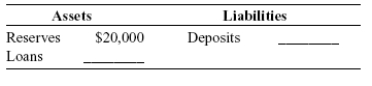 | Assets | | Liabilities | |
|---|---|---|---|
| Reserves | \$20,000 | Deposits | ________ |
| Loans | ________ | | |